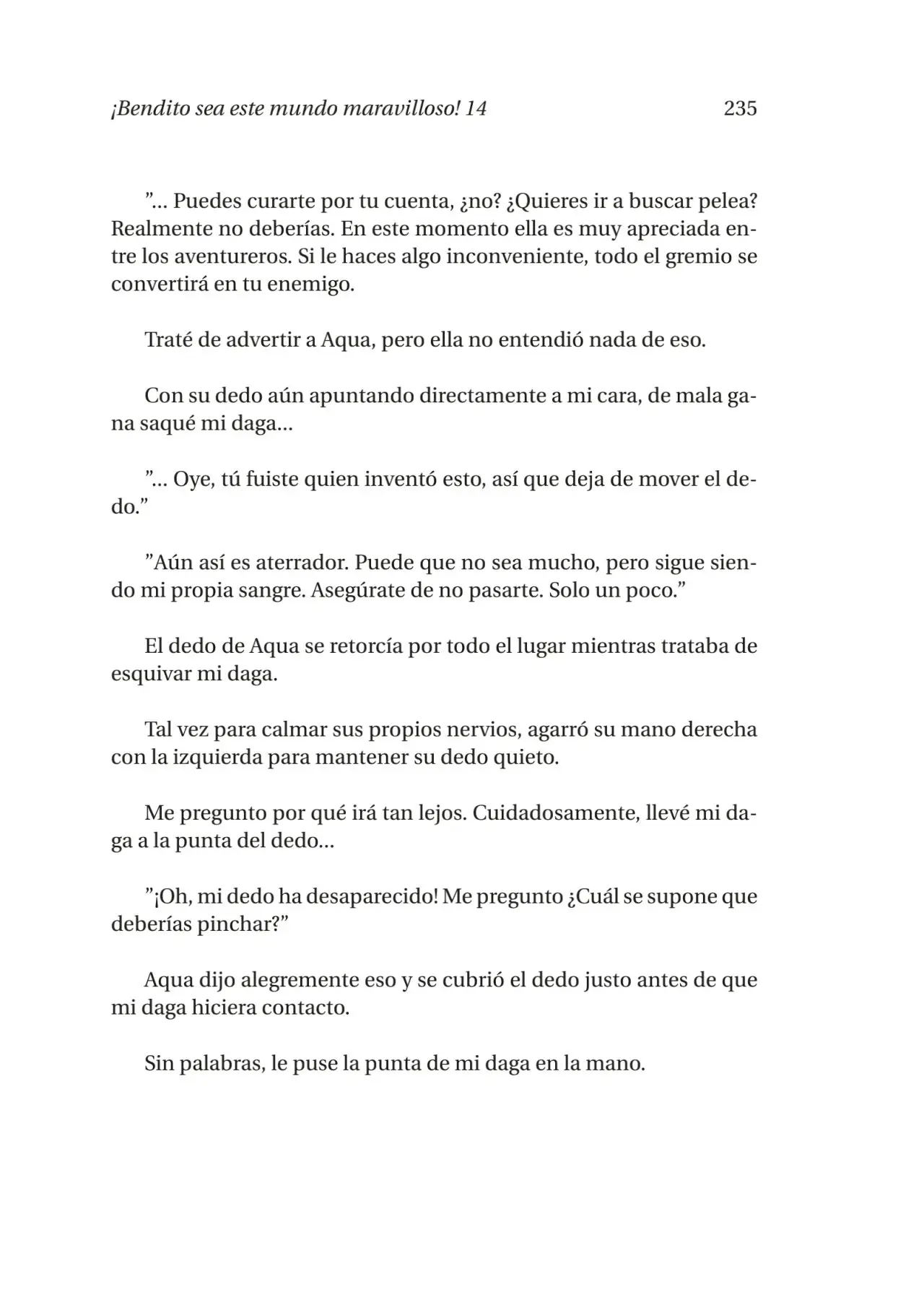 ¡Bendito sea este mundo maravilloso! 14 235

"... Puedes curarte por tu cuenta, ¿no? ¿Quieres ir a buscar pelea? Realmente no deberías. En este momento ella es muy apreciada entre los aventureros. Si le haces algo inconveniente, todo el gremio se convertirá en tu enemigo.

Traté de advertir a Aqua, pero ella no entendió nada de eso.

Con su dedo aún apuntando directamente a mi cara, de mala gana saqué mi daga...

"... Oye, tú fuiste quien inventó esto, así que deja de mover el dedo."

"Aún así es aterrador. Puede que no sea mucho, pero sigue siendo mi propia sangre. Asegúrate de no pasarte. Solo un poco."

El dedo de Aqua se retorcía por todo el lugar mientras trataba de esquivar mi daga.

Tal vez para calmar sus propios nervios, agarró su mano derecha con la izquierda para mantener su dedo quieto.

Me pregunto por qué irá tan lejos. Cuidadosamente, llevé mi daga a la punta del dedo...

"¡Oh, mi dedo ha desaparecido! Me pregunto ¿Cuál se supone que deberías pinchar?"

Aqua dijo alegremente eso y se cubrió el dedo justo antes de que mi daga hiciera contacto.

Sin palabras, le puse la punta de mi daga en la mano.